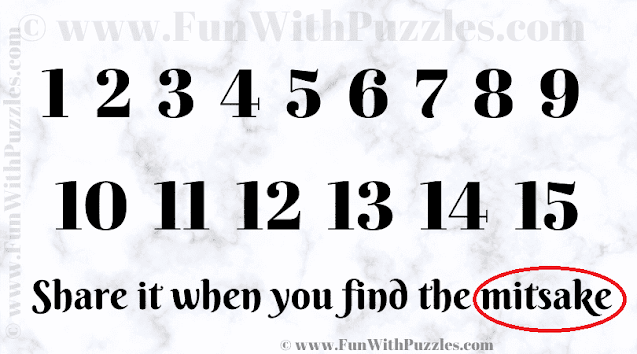 © www.FunWithPuzzles.com

© www.FunWithPuzzles.com

1 2 3 4 5 6 7 8 9

10 11 12 13 14 15

Share it when you find the mitsake

© www.FunWithPuzzles.com